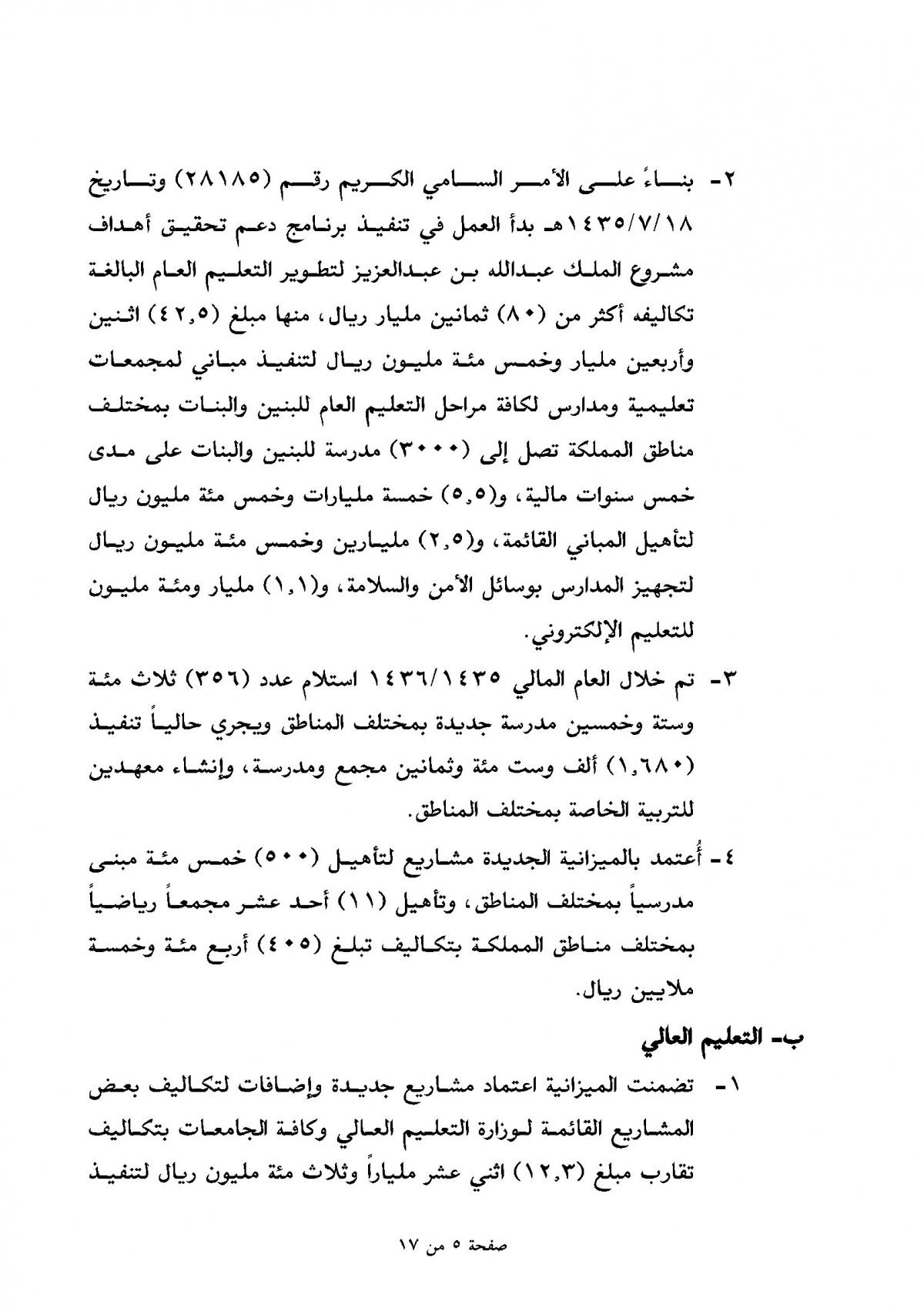 ٢- بناءً على الأمر السامي الكريم رقم (٢٨١٨٥) وتاريخ ١٤٣٥/٧/١٨هـ بدأ العمل في تنفيذ برنامج دعم تحقيق أهداف مشروع الملك عبدالله بن عبدالعزيز لتطوير التعليم العام البالغة تكاليفه أكثر من (٨٠) ثمانين مليار ريال، منها مبلغ (٤٢,٥) اثنين وأربعين مليار وخمس مئة مليون ريال لتنفيذ مباني لمجمعات تعليمية ومدارس لكافة مراحل التعليم العام للبنين والبنات بمختلف مناطق المملكة تصل إلى (٣٠٠٠) مدرسة للبنين والبنات على مدى خمس سنوات مالية، و(٥,٥) خمسة مليارات وخمس مئة مليون ريال لتأهيل المباني القائمة، و(٢,٥) مليارين وخمس مئة مليون ريال لتجهيز المدارس بوسائل الأمن والسلامة، و(١,١) مليار ومئة مليون للتعليم الإلكتروني.

٣- تم خلال العام المالي ١٤٣٦/١٤٣٥ استلام عدد (٣٥٦) ثلاث مئة وستة وخمسين مدرسة جديدة بمختلف المناطق ويجري حالياً تنفيذ (١,٦٨٠) ألف وست مئة وثمانين مجمع ومدرسة، وإنشاء معهدين للتربية الخاصة بمختلف المناطق.

٤- أُعتمد بالميزانية الجديدة مشاريع لتأهيل (٥٠٠) خمس مئة مبنى مدرسياً بمختلف المناطق، وتأهيل (١١) أحد عشر مجمعاً رياضياً بمختلف مناطق المملكة بتكاليف تبلغ (٤٠٥) أربع مئة وخمسة ملايين ريال.

ب- التعليم العالي

١- تضمنت الميزانية اعتماد مشاريع جديدة وإضافات لتكاليف بعض المشاريع القائمة لوزارة التعليم العالي وكافة الجامعات بتكاليف تقارب مبلغ (١٢,٣) اثني عشر ملياراً وثلاث مئة مليون ريال لتنفيذ

صفحة ٥ من ١٧